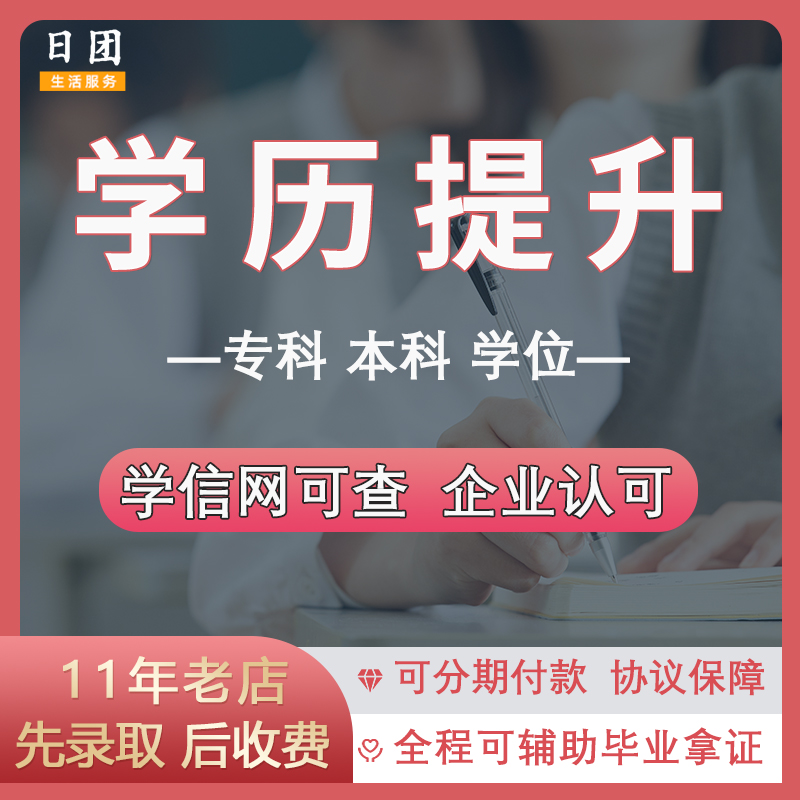 日团
生活服务

学历提升

—专科 本科 学位—

学信网可查 企业认可

11年老店
先录取 后收费

可分期付款 协议保障
全程可辅助毕业拿证